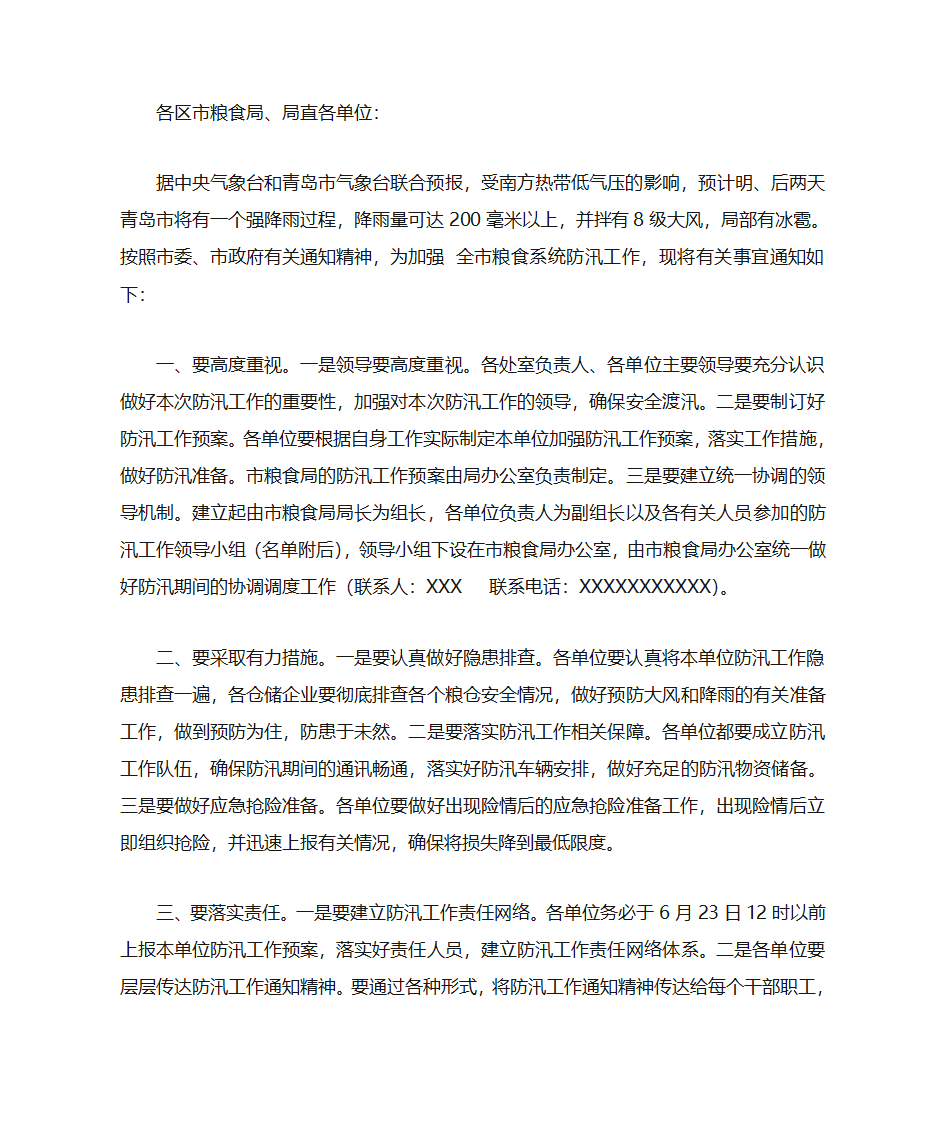 各区市粮食局、局直各单位:

据中央气象台和青岛市气象台联合预报，受南方热带低气压的影响，预计明、后两天青岛市将有一个强降雨过程，降雨量可达 200 毫米以上，并拌有 8 级大风，局部有冰雹。按照市委、市政府有关通知精神，为加强 全市粮食系统防汛工作，现将有关事宜通知如下:

一、要高度重视。一是领导要高度重视。各处室负责人、各单位主要领导要充分认识做好本次防汛工作的重要性，加强对本次防汛工作的领导，确保安全渡汛。二是要制订好防汛工作预案。各单位要根据自身工作实际制定本单位加强防汛工作预案，落实工作措施，做好防汛准备。市粮食局的防汛工作预案由局办公室负责制定。三是要建立统一协调的领导机制。建立起由市粮食局局长为组长，各单位负责人为副组长以及各有关人员参加的防汛工作领导小组（名单附后），领导小组下设在市粮食局办公室，由市粮食局办公室统一做好防汛期间的协调调度工作（联系人：XXX 联系电话：XXXXXXXXXXX)。

二、要采取有力措施。一是要认真做好隐患排查。各单位要认真将本单位防汛工作隐患排查一遍，各仓储企业要彻底排查各个粮仓安全情况，做好预防大风和降雨的有关准备工作，做到预防为住，防患于未然。二是要落实防汛工作相关保障。各单位都要成立防汛工作队伍，确保防汛期间的通讯畅通，落实好防汛车辆安排，做好充足的防汛物资储备。三是要做好应急抢险准备。各单位要做好出现险情后的应急抢险准备工作，出现险情后立即组织抢险，并迅速上报有关情况，确保将损失降到最低限度。

三、要落实责任。一是要建立防汛工作责任网络。各单位务必于 6 月 23 日 12 时以前上报本单位防汛工作预案，落实好责任人员，建立防汛工作责任网络体系。二是各单位要层层传达防汛工作通知精神。要通过各种形式，将防汛工作通知精神传达给每个干部职工，